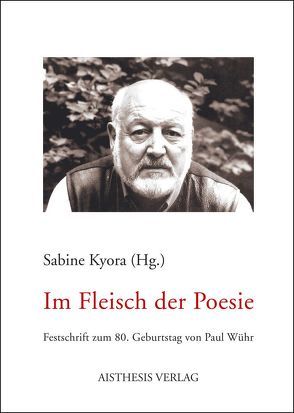 Sabine Kyora (Hg.)

Im Fleisch der Poesie

Festschrift zum 80. Geburtstag von Paul Wühr

AISTHESIS VERLAG